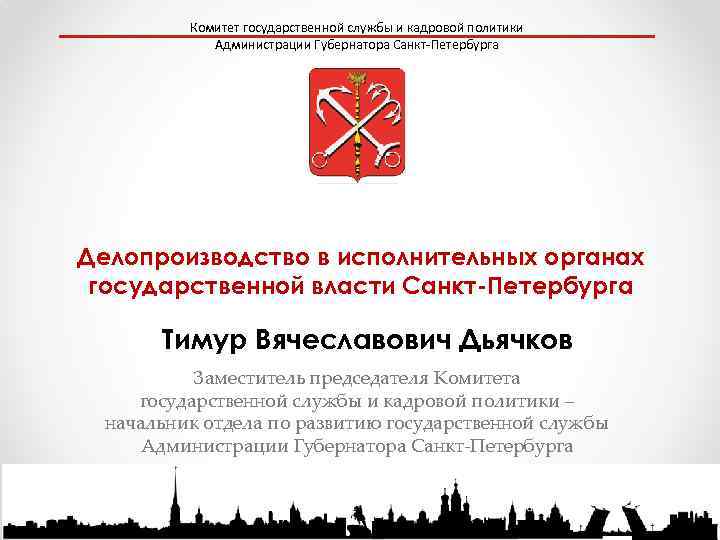 Комитет государственной службы и кадровой политики
Администрации Губернатора Санкт-Петербурга

Делопроизводство в исполнительных органах государственной власти Санкт-Петербурга

Тимур Вячеславович Дьячков

Заместитель председателя Комитета государственной службы и кадровой политики – начальник отдела по развитию государственной службы Администрации Губернатора Санкт-Петербурга